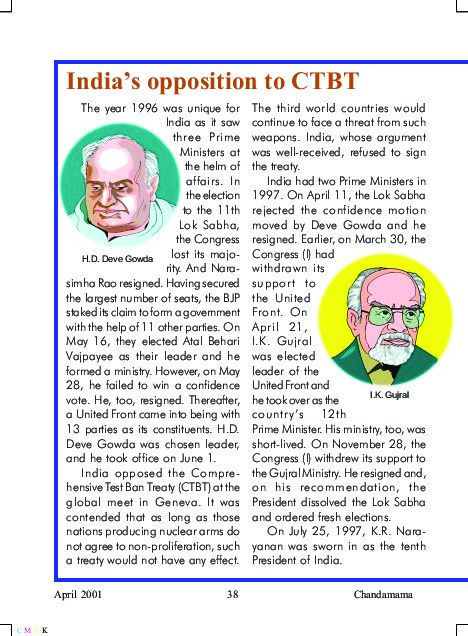 India's opposition to CTBT

The year 1996 was unique for India as it saw three Prime Ministers at the helm of affairs. In the election to the 11th Lok Sabha, the Congress lost its majority. And Narasimha Rao resigned. Having secured the largest number of seats, the BJP staked its claim to form a government with the help of 11 other parties. On May 16, they elected Atal Behari Vajpayee as their leader and he formed a ministry. However, on May 28, he failed to win a confidence vote. He, too, resigned. Thereafter, a United Front came into being with 13 parties as its constituents. H.D. Deve Gowda was chosen leader, and he took office on June 1.

H.D. Deve Gowda

India opposed the Comprehensive Test Ban Treaty (CTBT) at the global meet in Geneva. It was contended that as long as those nations producing nuclear arms do not agree to non-proliferation, such a treaty would not have any effect. The third world countries would continue to face a threat from such weapons. India, whose argument was well-received, refused to sign the treaty.

India had two Prime Ministers in 1997. On April 11, the Lok Sabha rejected the confidence motion moved by Deve Gowda and he resigned. Earlier, on March 30, the Congress (I) had withdrawn its support to the United Front. On April 21, I.K. Gujral was elected leader of the United Front and he took over as the country's 12th Prime Minister. His ministry, too, was short-lived. On November 28, the Congress (I) withdrew its support to the Gujral Ministry. He resigned and, on his recommendation, the President dissolved the Lok Sabha and ordered fresh elections.

I.K. Gujral

On July 25, 1997, K.R. Narayanan was sworn in as the tenth President of India.

April 2001 38 Chandamama

C M Y K